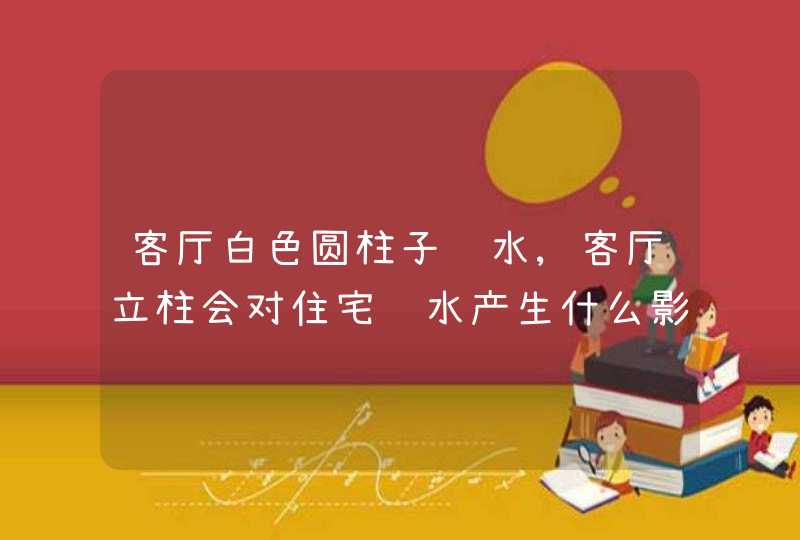 客厅白色圆柱子 水，客厅立柱会对住宅 水产生什么影